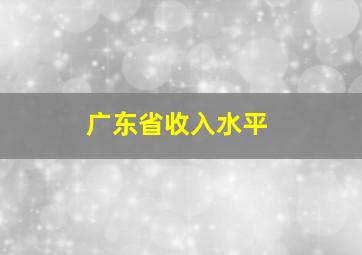 广东省收入水平